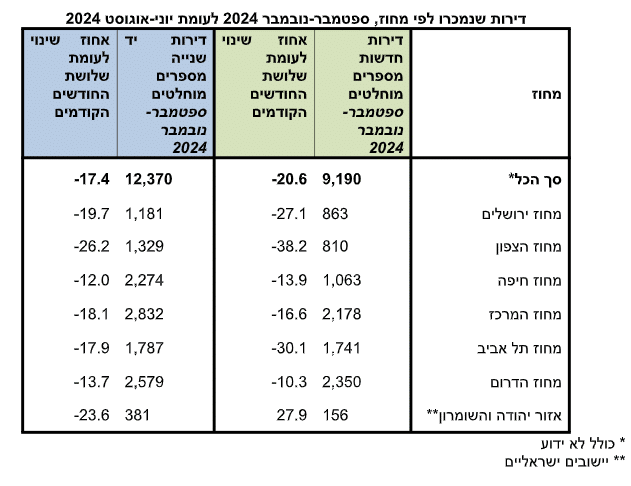 דירות שנמכרו לפי מחוז, ספטמבר-נובמבר 2024 לעומת יוני-אוגוסט 2024

| מחוז | דירות חדשות מספרים מוחלטים ספטמבר-נובמבר 2024 | אחוז שינוי לעומת שלושת החודשים הקודמים | דירות יד שנייה מספרים מוחלטים ספטמבר-נובמבר 2024 | אחוז שינוי לעומת שלושת החודשים הקודמים |
|---|---|---|---|---|
| סך הכל* | 9,190 | -20.6 | 12,370 | -17.4 |
| מחוז ירושלים | 863 | -27.1 | 1,181 | -19.7 |
| מחוז הצפון | 810 | -38.2 | 1,329 | -26.2 |
| מחוז חיפה | 1,063 | -13.9 | 2,274 | -12.0 |
| מחוז המרכז | 2,178 | -16.6 | 2,832 | -18.1 |
| מחוז תל אביב | 1,741 | -30.1 | 1,787 | -17.9 |
| מחוז הדרום | 2,350 | -10.3 | 2,579 | -13.7 |
| אזור יהודה והשומרון** | 156 | 27.9 | 381 | -23.6 |

* כולל לא ידוע
** יישובים ישראליים